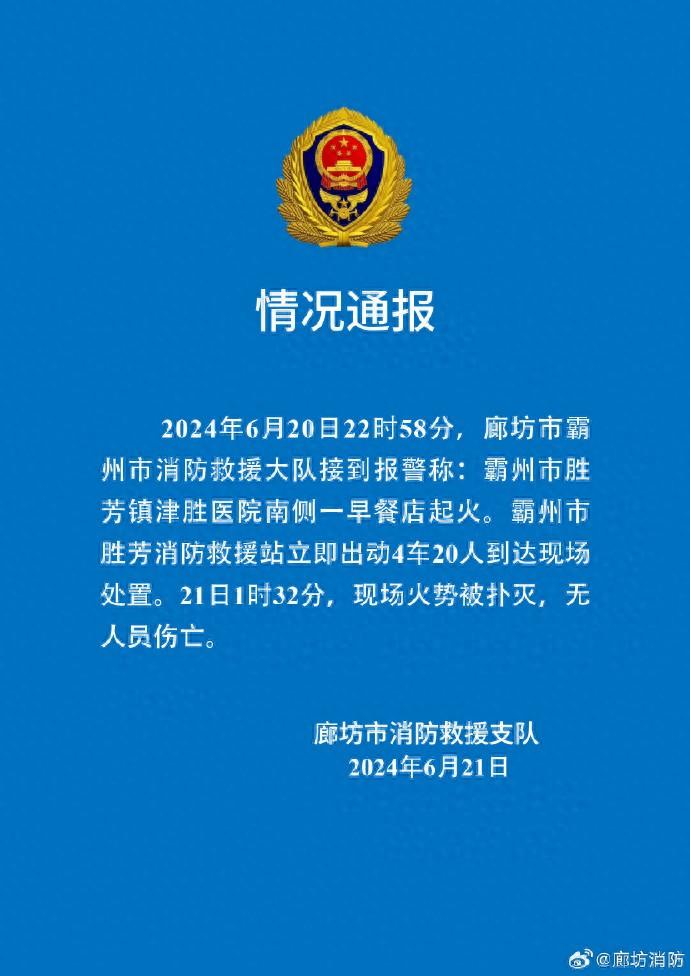 情况通报

2024年6月20日22时58分，廊坊市霸州市消防救援大队接到报警称：霸州市胜芳镇津胜医院南侧一早餐店起火。霸州市胜芳消防救援站立即出动4车20人到达现场处置。21日1时32分，现场火势被扑灭，无人员伤亡。

廊坊市消防救援支队
2024年6月21日

@廊坊消防